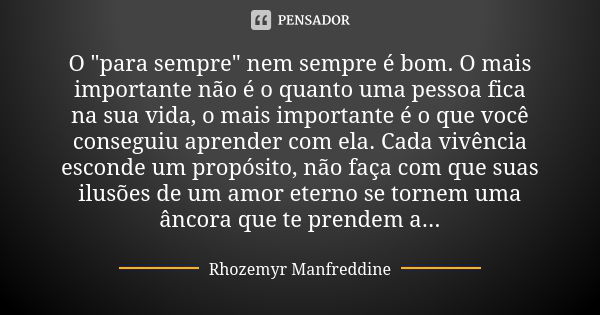 PENSADOR

O "para sempre" nem sempre é bom. O mais importante não é o quanto uma pessoa fica na sua vida, o mais importante é o que você conseguiu aprender com ela. Cada vivência esconde um propósito, não faça com que suas ilusões de um amor eterno se tornem uma âncora que te prendem a...

Rhozemyr Manfreddine